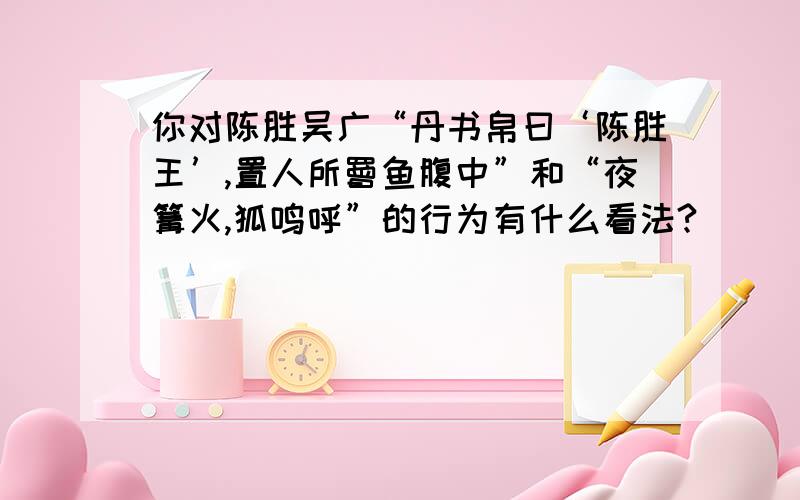 你对陈胜吴广“丹书帛曰‘陈胜王’,置人所罾鱼腹中”和“夜篝火,狐鸣呼”的行为有什么看法?